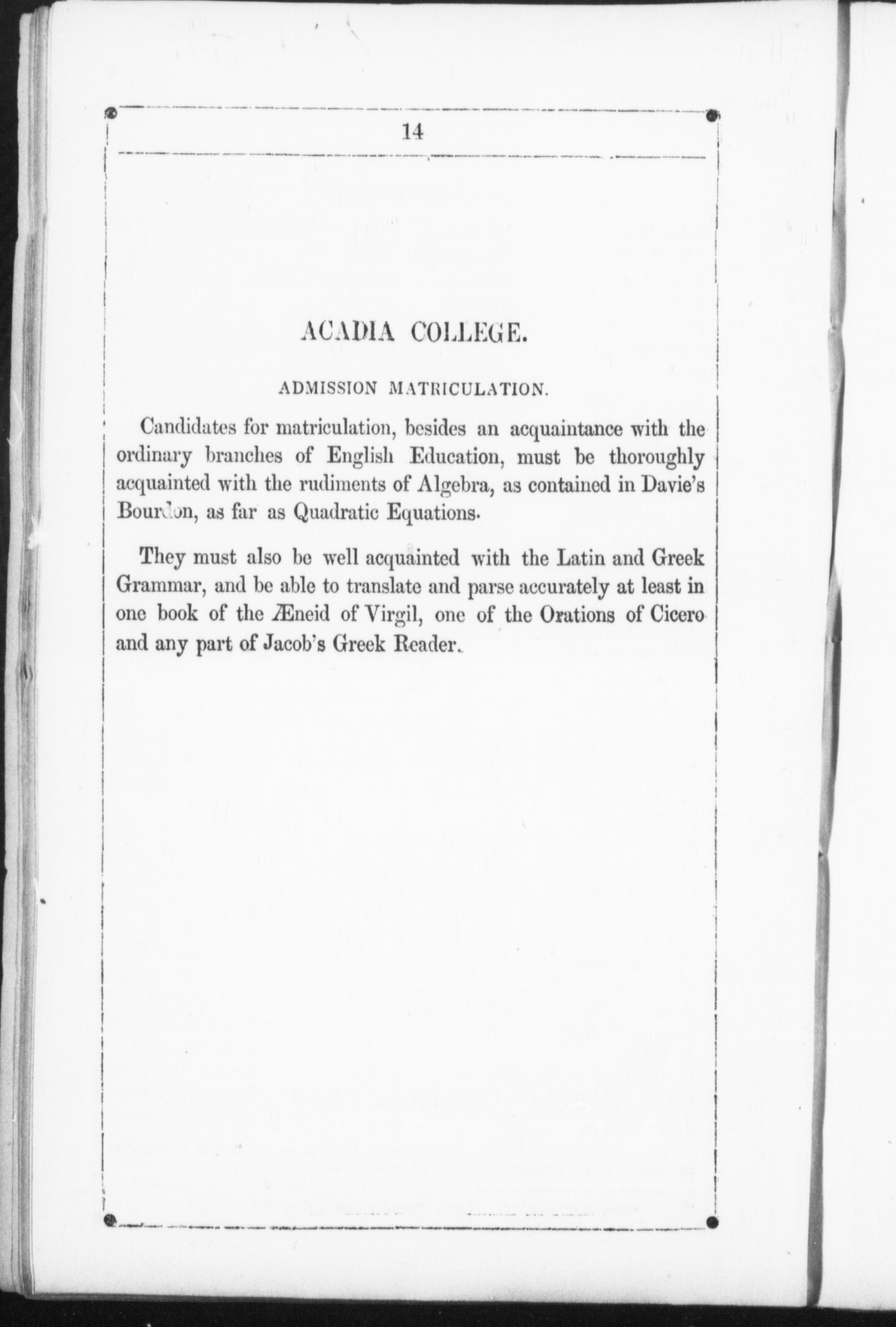 14

ACADIA COLLEGE.

ADMISSION MATRICULATION.

Candidates for matriculation, besides an acquaintance with the ordinary branches of English Education, must be thoroughly acquainted with the rudiments of Algebra, as contained in Davie's Bourdon, as far as Quadratic Equations.

They must also be well acquainted with the Latin and Greek Grammar, and be able to translate and parse accurately at least in one book of the Æneid of Virgil, one of the Orations of Cicero and any part of Jacob's Greek Reader.